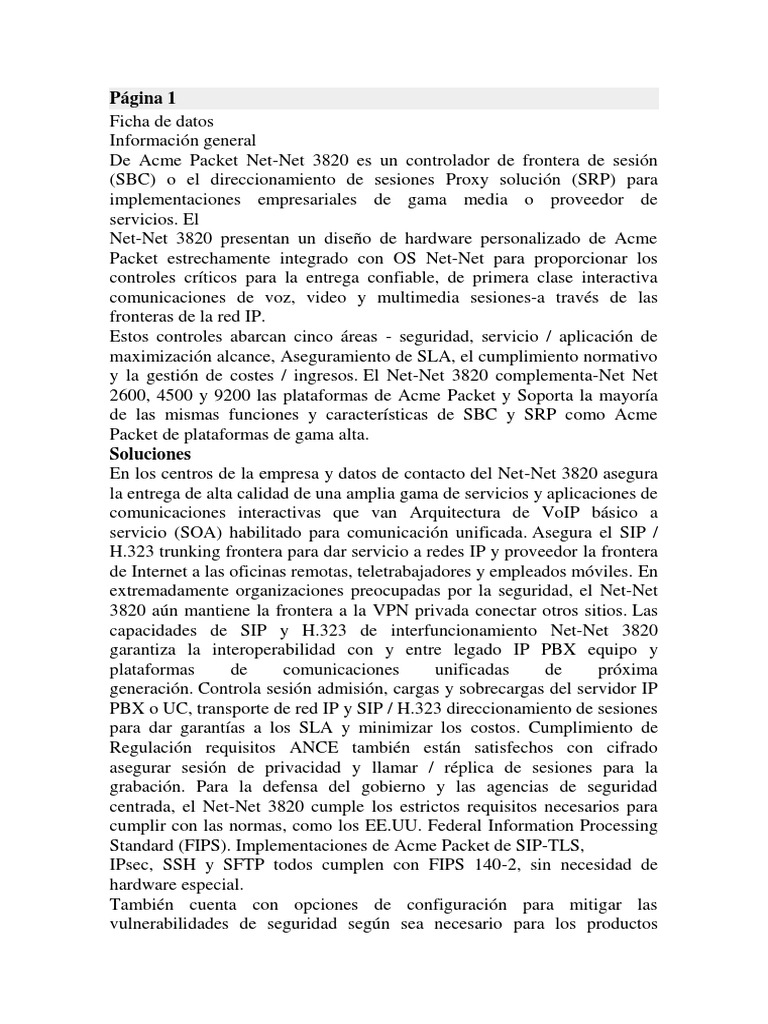 Página 1

Ficha de datos
Información general
De Acme Packet Net-Net 3820 es un controlador de frontera de sesión (SBC) o el direccionamiento de sesiones Proxy solución (SRP) para implementaciones empresariales de gama media o proveedor de servicios. El
Net-Net 3820 presentan un diseño de hardware personalizado de Acme Packet estrechamente integrado con OS Net-Net para proporcionar los controles críticos para la entrega confiable, de primera clase interactiva comunicaciones de voz, video y multimedia sesiones-a través de las fronteras de la red IP.
Estos controles abarcan cinco áreas - seguridad, servicio / aplicación de maximización alcance, Aseguramiento de SLA, el cumplimiento normativo y la gestión de costes / ingresos. El Net-Net 3820 complementa-Net Net 2600, 4500 y 9200 las plataformas de Acme Packet y Soporta la mayoría de las mismas funciones y características de SBC y SRP como Acme Packet de plataformas de gama alta.

Soluciones
En los centros de la empresa y datos de contacto del Net-Net 3820 asegura la entrega de alta calidad de una amplia gama de servicios y aplicaciones de comunicaciones interactivas que van Arquitectura de VoIP básico a servicio (SOA) habilitado para comunicación unificada. Asegura el SIP / H.323 trunking frontera para dar servicio a redes IP y proveedor la frontera de Internet a las oficinas remotas, teletrabajadores y empleados móviles. En extremadamente organizaciones preocupadas por la seguridad, el Net-Net 3820 aún mantiene la frontera a la VPN privada conectar otros sitios. Las capacidades de SIP y H.323 de interfuncionamiento Net-Net 3820 garantiza la interoperabilidad con y entre legado IP PBX equipo y plataformas de comunicaciones unificadas de próxima generación. Controla sesión admisión, cargas y sobrecargas del servidor IP PBX o UC, transporte de red IP y SIP / H.323 direccionamiento de sesiones para dar garantías a los SLA y minimizar los costos. Cumplimiento de Regulación requisitos ANCE también están satisfechos con cifrado asegurar sesión de privacidad y llamar / réplica de sesiones para la grabación. Para la defensa del gobierno y las agencias de seguridad centrada, el Net-Net 3820 cumple los estrictos requisitos necesarios para cumplir con las normas, como los EE.UU. Federal Information Processing Standard (FIPS). Implementaciones de Acme Packet de SIP-TLS,
IPsec, SSH y SFTP todos cumplen con FIPS 140-2, sin necesidad de hardware especial.
También cuenta con opciones de configuración para mitigar las vulnerabilidades de seguridad según sea necesario para los productos